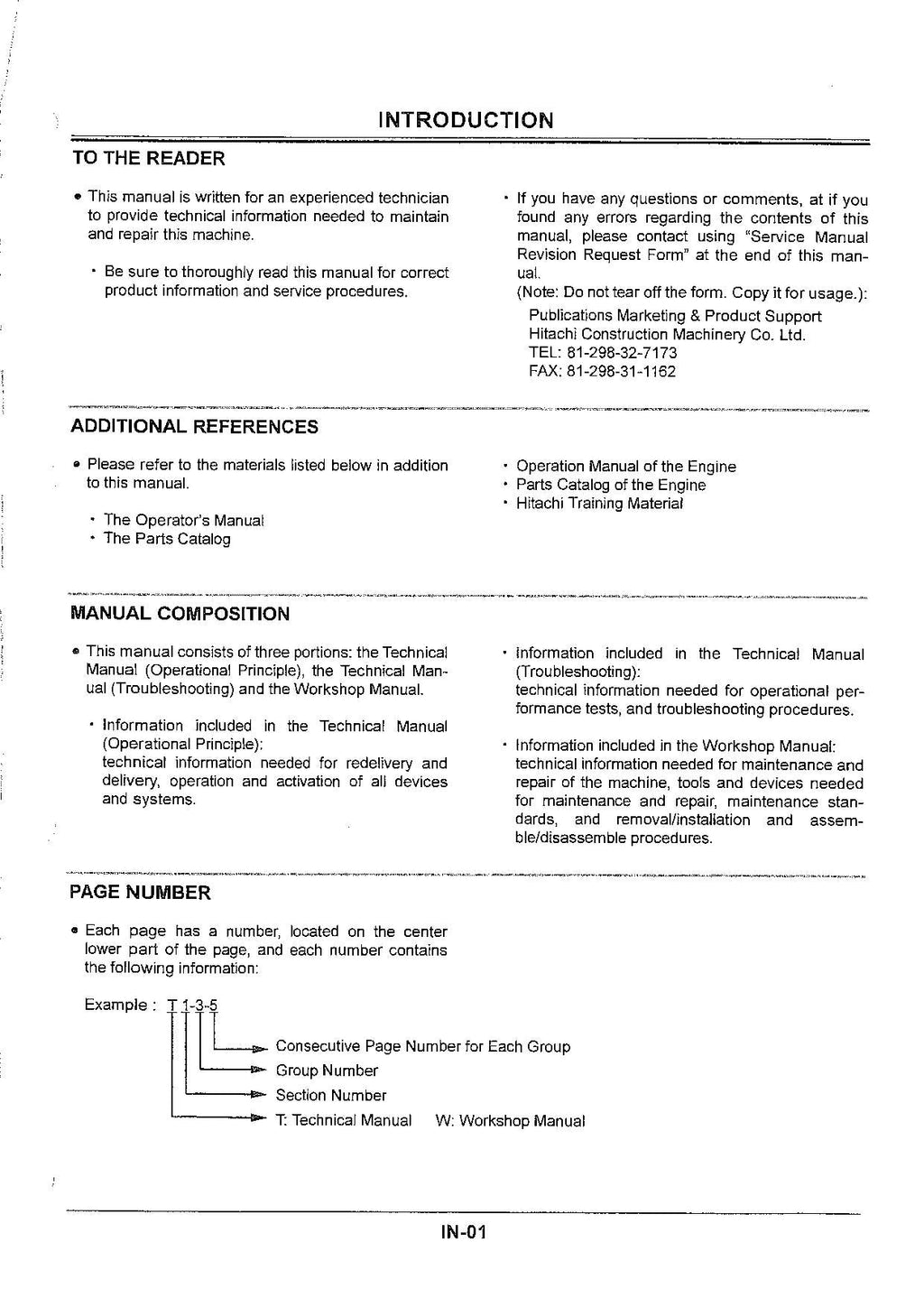 INTRODUCTION

TO THE READER

• This manual is written for an experienced technician to provide technical information needed to maintain and repair this machine.

• Be sure to thoroughly read this manual for correct product information and service procedures.

• If you have any questions or comments, at if you found any errors regarding the contents of this manual, please contact using "Service Manual Revision Request Form" at the end of this manual.
(Note: Do not tear off the form. Copy it for usage.):
Publications Marketing & Product Support
Hitachi Construction Machinery Co. Ltd.
TEL: 81-298-32-7173
FAX: 81-298-31-1162

ADDITIONAL REFERENCES

• Please refer to the materials listed below in addition to this manual.

• The Operator's Manual
• The Parts Catalog

• Operation Manual of the Engine
• Parts Catalog of the Engine
• Hitachi Training Material

MANUAL COMPOSITION

• This manual consists of three portions: the Technical Manual (Operational Principle), the Technical Manual (Troubleshooting) and the Workshop Manual.

• Information included in the Technical Manual (Operational Principle):
technical information needed for redelivery and delivery, operation and activation of all devices and systems.

• Information included in the Technical Manual (Troubleshooting):
technical information needed for operational performance tests, and troubleshooting procedures.

• Information included in the Workshop Manual:
technical information needed for maintenance and repair of the machine, tools and devices needed for maintenance and repair, maintenance standards, and removal/installation and assemble/disassemble procedures.

PAGE NUMBER

• Each page has a number, located on the center lower part of the page, and each number contains the following information:

Example : T 1-3-5

Consecutive Page Number for Each Group
Group Number
Section Number
T: Technical Manual W: Workshop Manual

IN-01